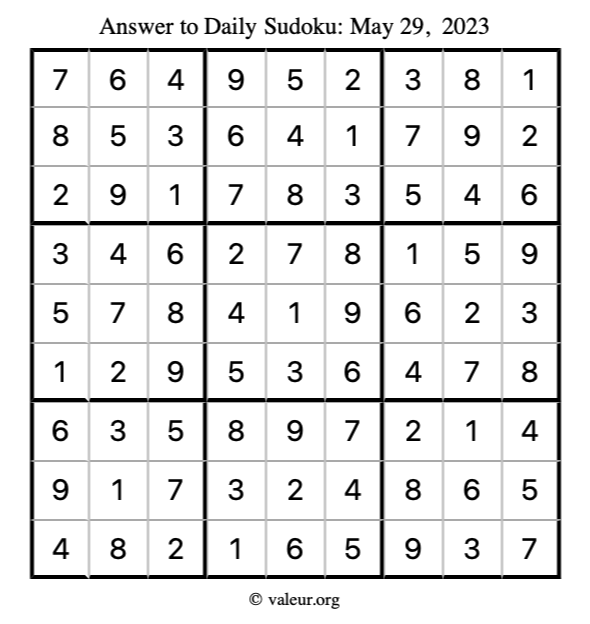 Answer to Daily Sudoku: May 29, 2023

| | | | | | | | | |
|---|---|---|---|---|---|---|---|---|
| 7 | 6 | 4 | 9 | 5 | 2 | 3 | 8 | 1 |
| 8 | 5 | 3 | 6 | 4 | 1 | 7 | 9 | 2 |
| 2 | 9 | 1 | 7 | 8 | 3 | 5 | 4 | 6 |
| 3 | 4 | 6 | 2 | 7 | 8 | 1 | 5 | 9 |
| 5 | 7 | 8 | 4 | 1 | 9 | 6 | 2 | 3 |
| 1 | 2 | 9 | 5 | 3 | 6 | 4 | 7 | 8 |
| 6 | 3 | 5 | 8 | 9 | 7 | 2 | 1 | 4 |
| 9 | 1 | 7 | 3 | 2 | 4 | 8 | 6 | 5 |
| 4 | 8 | 2 | 1 | 6 | 5 | 9 | 3 | 7 |

© valeur.org